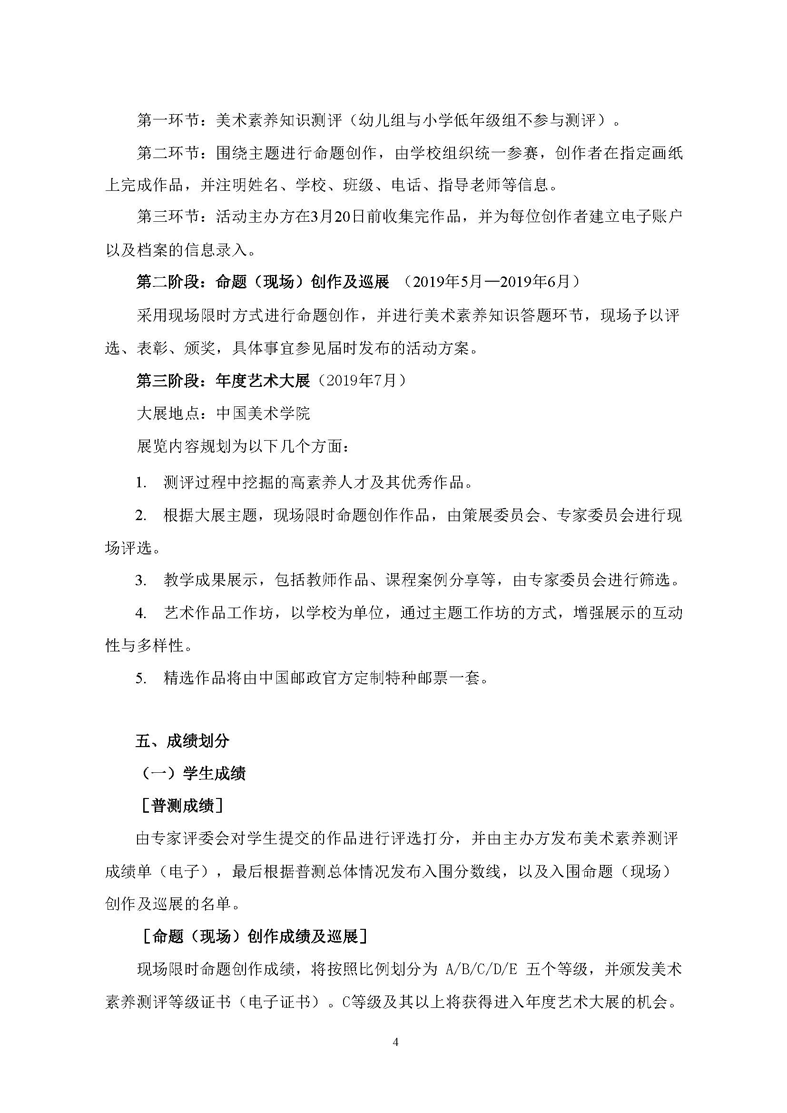 第一环节：美术素养知识测评（幼儿组与小学低年级组不参与测评）。

第二环节：围绕主题进行命题创作，由学校组织统一参赛，创作者在指定画纸上完成作品，并注明姓名、学校、班级、电话、指导老师等信息。

第三环节：活动主办方在3月20日前收集完作品，并为每位创作者建立电子账户以及档案的信息录入。

第二阶段：命题（现场）创作及巡展 （2019年5月—2019年6月）

采用现场限时方式进行命题创作，并进行美术素养知识答题环节，现场予以评选、表彰、颁奖，具体事宜参见届时发布的活动方案。

第三阶段：年度艺术大展（2019年7月）

大展地点：中国美术学院

展览内容规划为以下几个方面：

1. 测评过程中挖掘的高素养人才及其优秀作品。

2. 根据大展主题，现场限时命题创作作品，由策展委员会、专家委员会进行现场评选。

3. 教学成果展示，包括教师作品、课程案例分享等，由专家委员会进行筛选。

4. 艺术作品工作坊，以学校为单位，通过主题工作坊的方式，增强展示的互动性与多样性。

5. 精选作品将由中国邮政官方定制特种邮票一套。

五、成绩划分

（一）学生成绩

［普测成绩］

由专家评委会对学生提交的作品进行评选打分，并由主办方发布美术素养测评成绩单（电子），最后根据普测总体情况发布入围分数线，以及入围命题（现场）创作及巡展的名单。

［命题（现场）创作成绩及巡展］

现场限时命题创作成绩，将按照比例划分为 A/B/C/D/E 五个等级，并颁发美术素养测评等级证书（电子证书）。C等级及其以上将获得进入年度艺术大展的机会。

4